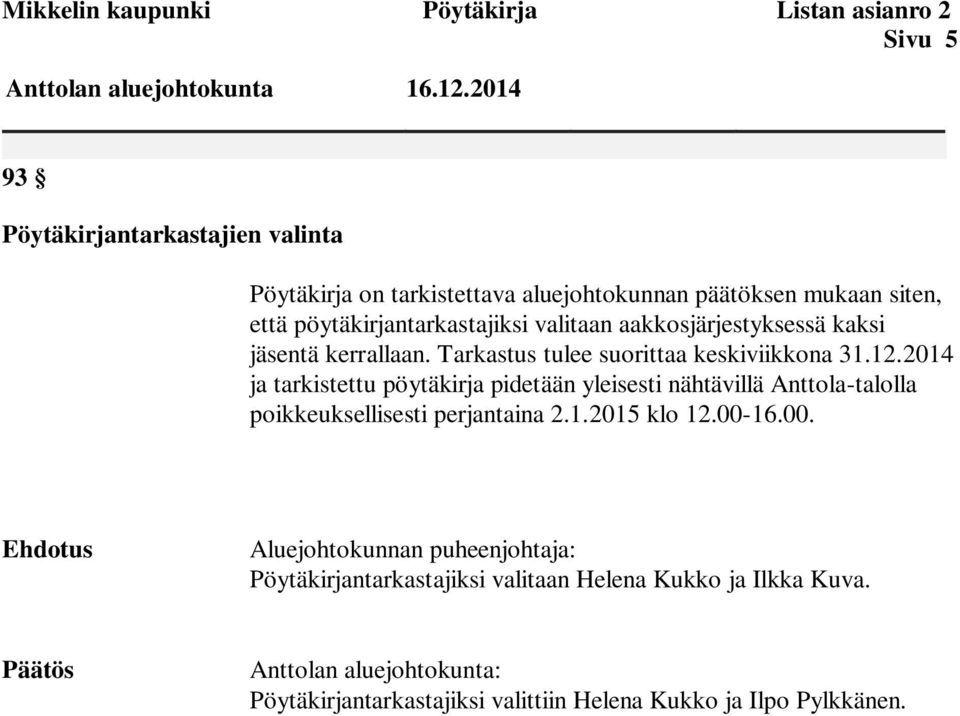 Mikkelin kaupunki Pöytäkirja Listan asianro 2
Sivu 5
Anttolan aluejohtokunta 16.12.2014

93 §

Pöytäkirjantarkastajien valinta

Pöytäkirja on tarkistettava aluejohtokunnan päätöksen mukaan siten, että pöytäkirjantarkastajiksi valitaan aakkosjärjestyksessä kaksi jäsentä kerrallaan. Tarkastus tulee suorittaa keskiviikkona 31.12.2014 ja tarkistettu pöytäkirja pidetään yleisesti nähtävillä Anttola-talolla poikkeuksellisesti perjantaina 2.1.2015 klo 12.00-16.00.

Ehdotus

Aluejohtokunnan puheenjohtaja:
Pöytäkirjantarkastajiksi valitaan Helena Kukko ja Ilkka Kuva.

Päätös

Anttolan aluejohtokunta:
Pöytäkirjantarkastajiksi valittiin Helena Kukko ja Ilpo Pylkkänen.